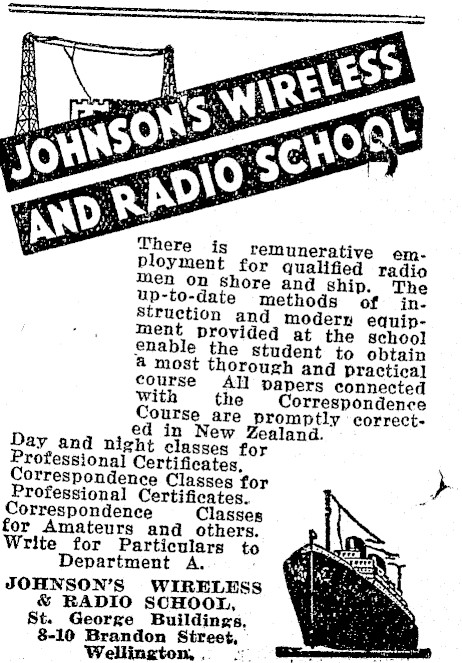 JOHNSON'S WIRELESS AND RADIO SCHOOL

There is remunerative employment for qualified radio men on shore and ship. The up-to-date methods of instruction and modern equipment provided at the school enable the student to obtain a most thorough and practical course All papers connected with the Correspondence Course are promptly corrected in New Zealand.

Day and night classes for Professional Certificates.
Correspondence Classes for Professional Certificates.
Correspondence Classes for Amateurs and others.
Write for Particulars to Department A.

JOHNSON'S WIRELESS & RADIO SCHOOL,
St. George Buildings,
8-10 Brandon Street,
Wellington.